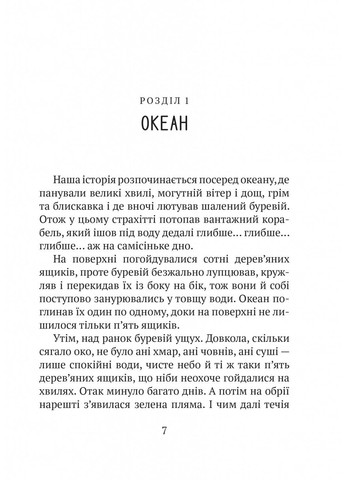 РОЗДІЛ 1

ОКЕАН

Наша історія розпочинається посеред океану, де панували великі хвилі, могутній вітер і дощ, грім та блискавка і де вночі лютував шалений буревій. Отож у цьому страхітті потопав вантажний корабель, який ішов під воду дедалі глибше… глибше… глибше… аж на самісіньке дно.

На поверхні погойдувалися сотні дерев'яних ящиків, проте буревій безжально лупцював, кружляв і перекидав їх із боку на бік, тож вони й собі поступово занурювались у товщу води. Океан поглинав їх один по одному, доки на поверхні не лишилося тільки п'ять ящиків.

Утім, над ранок буревій ущух. Довкола, скільки сягало око, не було ані хмар, ані човнів, ані суші — лише спокійні води, чисте небо й ті ж таки п'ять дерев'яних ящиків, що ніби неохоче гойдалися на хвилях. Отак минуло багато днів. А потім на обрії нарешті з'явилася зелена пляма. І чим далі течія

7